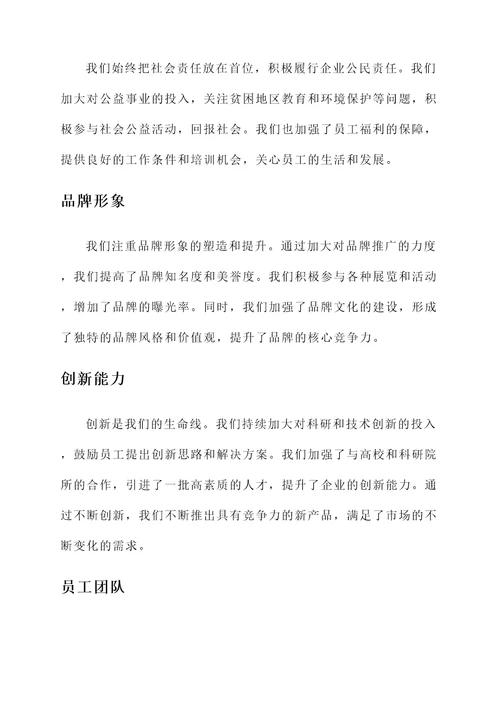 我们始终把社会责任放在首位，积极履行企业公民责任。我们加大对公益事业的投入，关注贫困地区教育和环境保护等问题，积极参与社会公益活动，回报社会。我们也加强了员工福利的保障，提供良好的工作条件和培训机会，关心员工的生活和发展。

品牌形象

我们注重品牌形象的塑造和提升。通过加大对品牌推广的力度，我们提高了品牌知名度和美誉度。我们积极参与各种展览和活动，增加了品牌的曝光率。同时，我们加强了品牌文化的建设，形成了独特的品牌风格和价值观，提升了品牌的核心竞争力。

创新能力

创新是我们的生命线。我们持续加大对科研和技术创新的投入，鼓励员工提出创新思路和解决方案。我们加强了与高校和科研院所的合作，引进了一批高素质的人才，提升了企业的创新能力。通过不断创新，我们不断推出具有竞争力的新产品，满足了市场的不断变化的需求。

员工团队